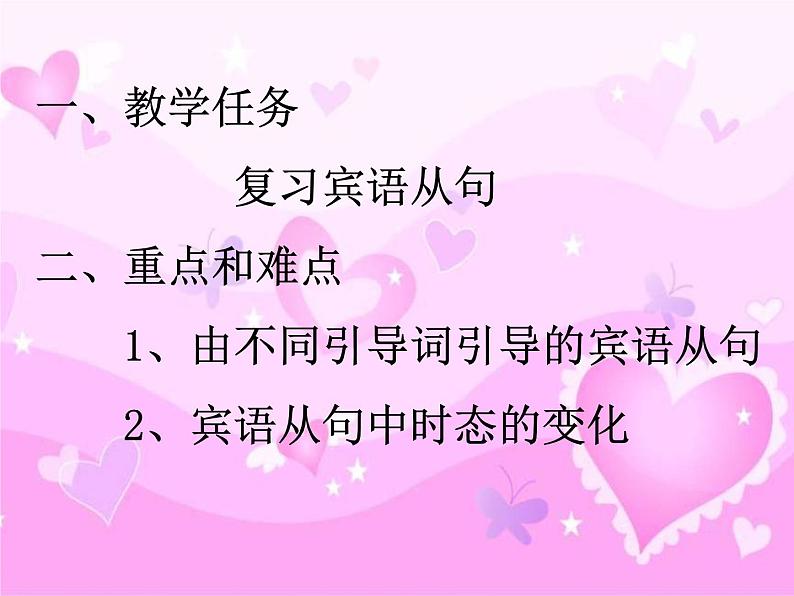 一、教学任务

复习宾语从句

二、重点和难点

1、由不同引导词引导的宾语从句

2、宾语从句中时态的变化